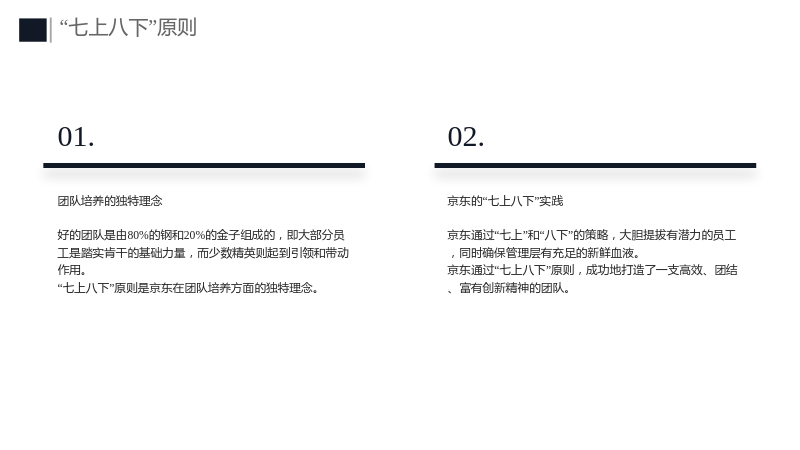 “七上八下”原则

01.

团队培养的独特理念

好的团队是由80%的钢和20%的金子组成的，即大部分员工是踏实肯干的基础力量，而少数精英则起到引领和带动作用。
“七上八下”原则是京东在团队培养方面的独特理念。

02.

京东的“七上八下”实践

京东通过“七上”和“八下”的策略，大胆提拔有潜力的员工，同时确保管理层有充足的新鲜血液。
京东通过“七上八下”原则，成功地打造了一支高效、团结、富有创新精神的团队。